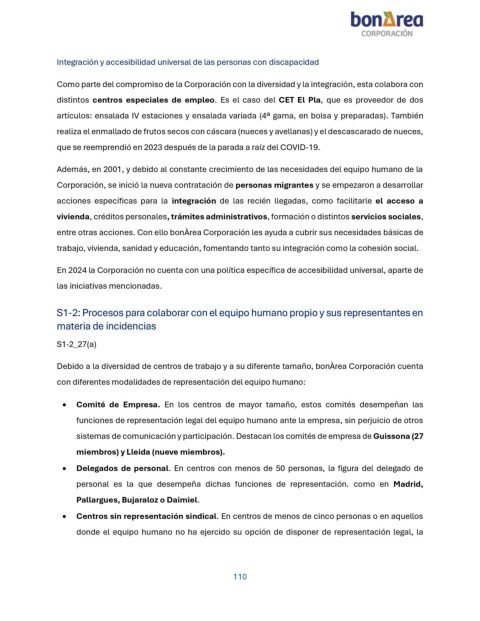 bonÀrea
CORPORACIÓN

Integración y accesibilidad universal de las personas con discapacidad

Como parte del compromiso de la Corporación con la diversidad y la integración, esta colabora con distintos centros especiales de empleo. Es el caso del CET El Pla, que es proveedor de dos artículos: ensalada IV estaciones y ensalada variada (4ª gama, en bolsa y preparadas). También realiza el enmallado de frutos secos con cáscara (nueces y avellanas) y el descascarado de nueces, que se reemprendió en 2023 después de la parada a raíz del COVID-19.

Además, en 2001, y debido al constante crecimiento de las necesidades del equipo humano de la Corporación, se inició la nueva contratación de personas migrantes y se empezaron a desarrollar acciones específicas para la integración de las recién llegadas, como facilitarle el acceso a vivienda, créditos personales, trámites administrativos, formación o distintos servicios sociales, entre otras acciones. Con ello bonÀrea Corporación les ayuda a cubrir sus necesidades básicas de trabajo, vivienda, sanidad y educación, fomentando tanto su integración como la cohesión social.

En 2024 la Corporación no cuenta con una política específica de accesibilidad universal, aparte de las iniciativas mencionadas.

S1-2: Procesos para colaborar con el equipo humano propio y sus representantes en materia de incidencias

S1-2_27(a)

Debido a la diversidad de centros de trabajo y a su diferente tamaño, bonÀrea Corporación cuenta con diferentes modalidades de representación del equipo humano:

• Comité de Empresa. En los centros de mayor tamaño, estos comités desempeñan las funciones de representación legal del equipo humano ante la empresa, sin perjuicio de otros sistemas de comunicación y participación. Destacan los comités de empresa de Guissona (27 miembros) y Lleida (nueve miembros).

• Delegados de personal. En centros con menos de 50 personas, la figura del delegado de personal es la que desempeña dichas funciones de representación. como en Madrid, Pallargues, Bujaraloz o Daimiel.

• Centros sin representación sindical. En centros de menos de cinco personas o en aquellos donde el equipo humano no ha ejercido su opción de disponer de representación legal, la

110